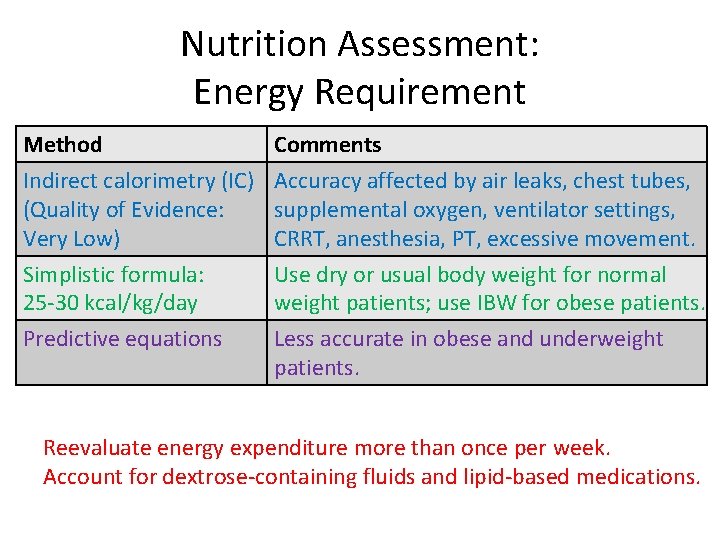 Nutrition Assessment:
Energy Requirement

| Method | Comments |
|---|---|
| Indirect calorimetry (IC) (Quality of Evidence: Very Low) | Accuracy affected by air leaks, chest tubes, supplemental oxygen, ventilator settings, CRRT, anesthesia, PT, excessive movement. |
| Simplistic formula: 25-30 kcal/kg/day | Use dry or usual body weight for normal weight patients; use IBW for obese patients. |
| Predictive equations | Less accurate in obese and underweight patients. |

Reevaluate energy expenditure more than once per week.
Account for dextrose-containing fluids and lipid-based medications.